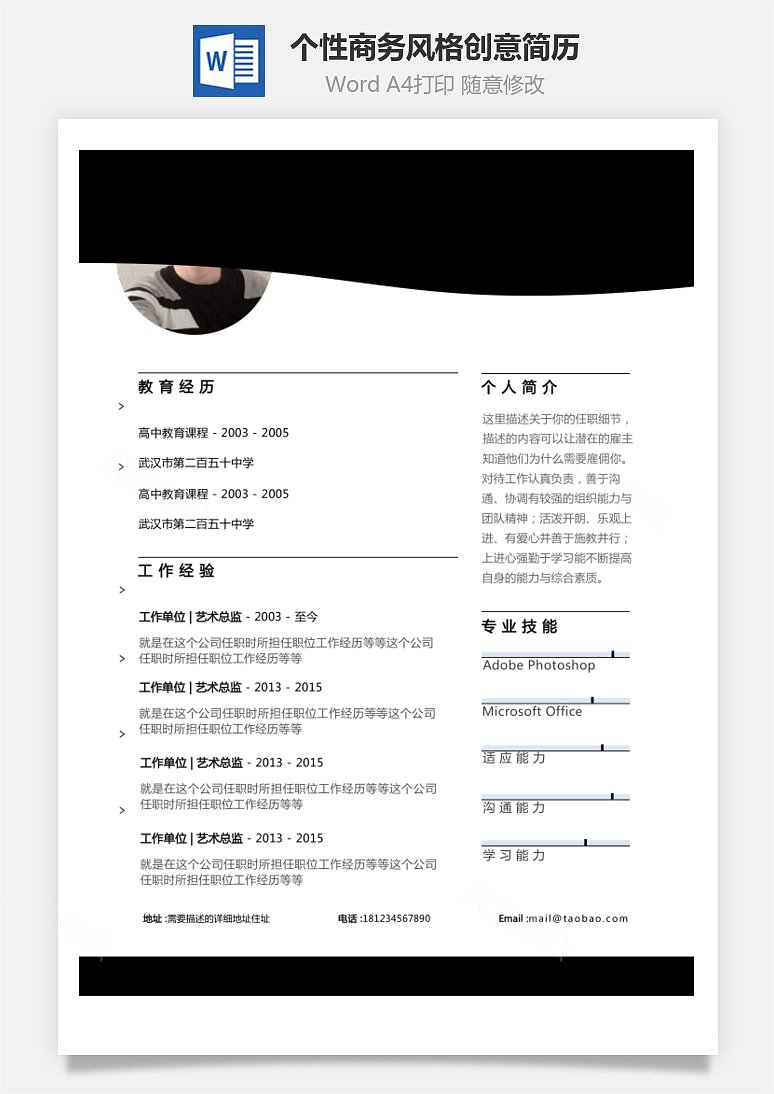 W

个性商务风格创意简历

Word A4打印 随意修改

教育经历

>

高中教育课程 - 2003 - 2005

武汉市第二百五十中学

高中教育课程 - 2003 - 2005

武汉市第二百五十中学

工作经验

>

工作单位 | 艺术总监 - 2003 - 至今

就是在这个公司任职时所担任职位工作经历等等这个公司任职时所担任职位工作经历等等

>

工作单位 | 艺术总监 - 2013 - 2015

就是在这个公司任职时所担任职位工作经历等等这个公司任职时所担任职位工作经历等等

>

工作单位 | 艺术总监 - 2013 - 2015

就是在这个公司任职时所担任职位工作经历等等这个公司任职时所担任职位工作经历等等

>

工作单位 | 艺术总监 - 2013 - 2015

就是在这个公司任职时所担任职位工作经历等等这个公司任职时所担任职位工作经历等等

个人简介

这里描述关于你的任职细节，描述的内容可以让潜在的雇主知道他们为什么需要雇佣你。对待工作认真负责，善于沟通、协调有较强的组织能力与团队精神；活泼开朗、乐观上进、有爱心并善于施教并行；上进心强勤于学习能不断提高自身的能力与综合素质。

专业技能

Adobe Photoshop

Microsoft Office

适应能力

沟通能力

学习能力

地址 :需要描述的详细地址住址

电话 :181234567890

Email :mail@taobao.com